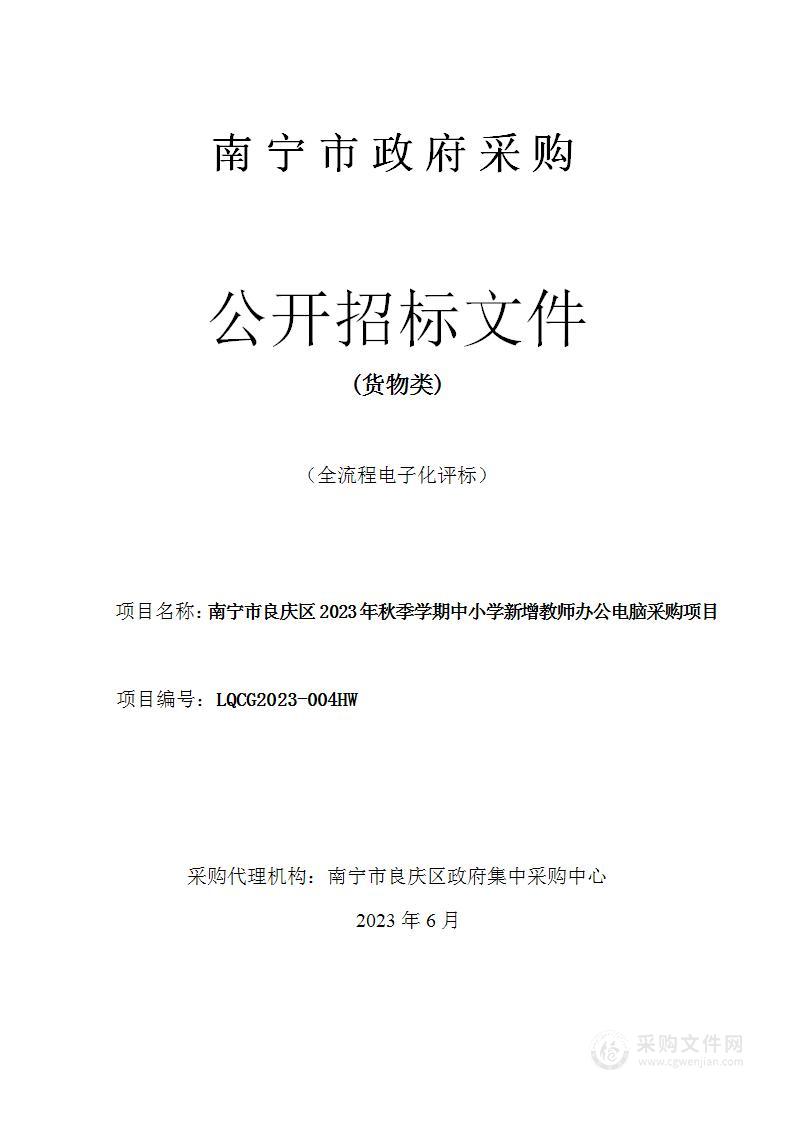 南宁市政府采购

公开招标文件

(货物类)

（全流程电子化评标）

项目名称：南宁市良庆区2023年秋季学期中小学新增教师办公电脑采购项目

项目编号：LQCG2023-004HW

采购代理机构：南宁市良庆区政府集中采购中心

2023年6月

采购文件网
www.cgwenjian.com